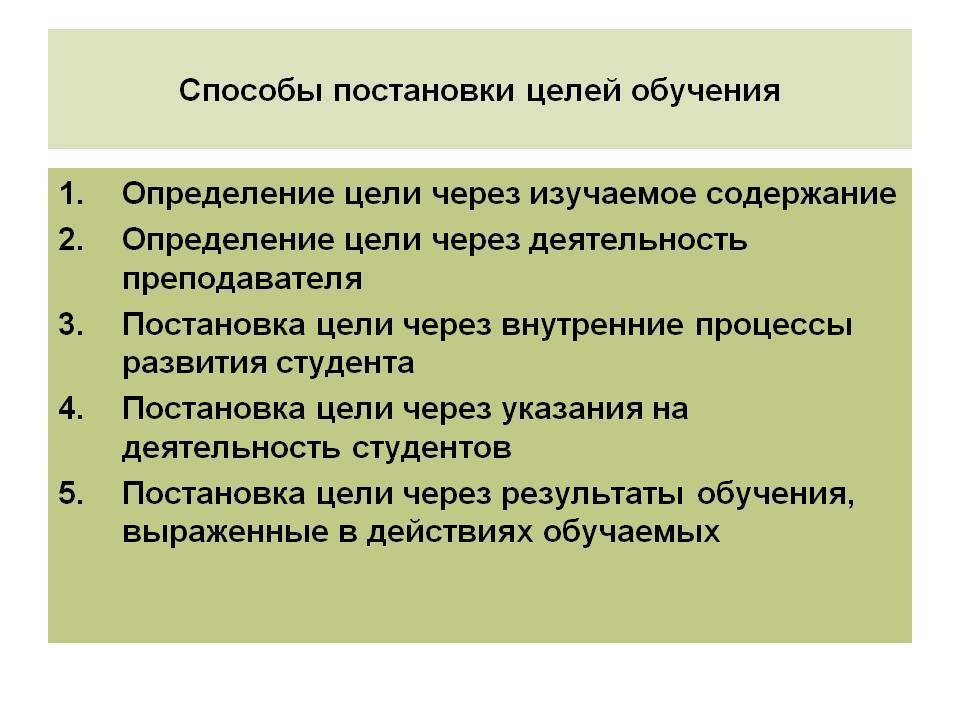 Способы постановки целей обучения

1. Определение цели через изучаемое содержание
2. Определение цели через деятельность преподавателя
3. Постановка цели через внутренние процессы развития студента
4. Постановка цели через указания на деятельность студентов
5. Постановка цели через результаты обучения, выраженные в действиях обучаемых